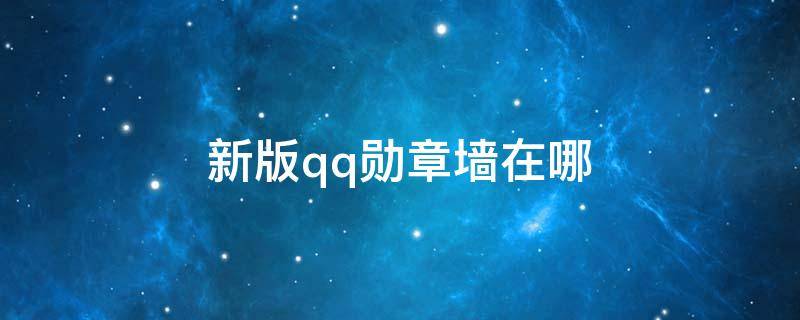 新版qq勋章墙在哪